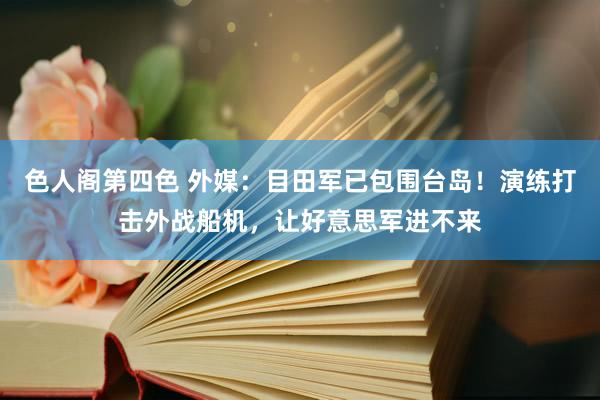 色人阁第四色 外媒：目田军已包围台岛！演练打击外战船机，让好意思军进不来